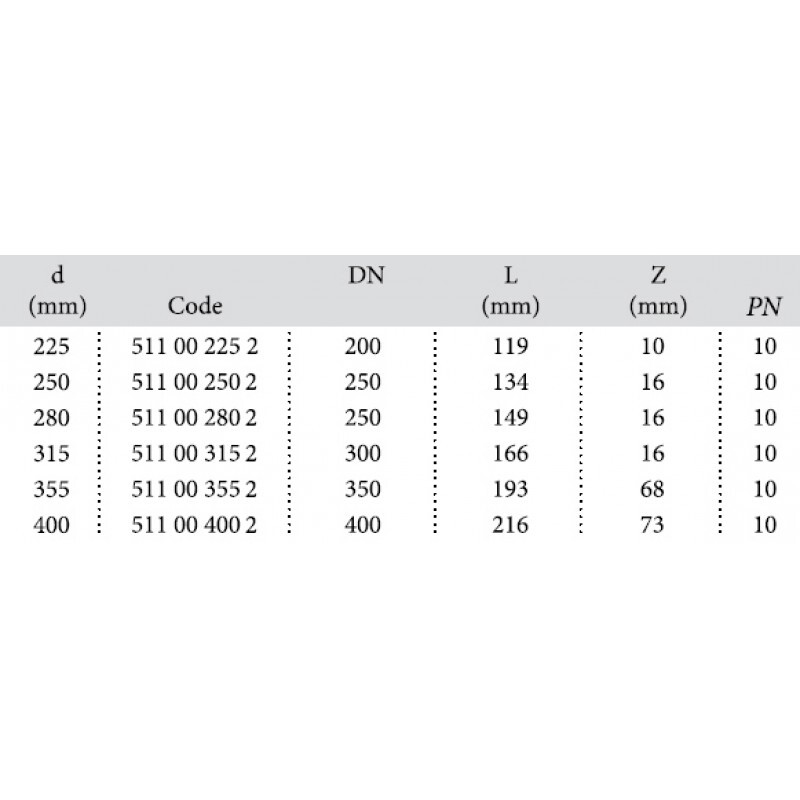 | d (mm) | Code | DN | L (mm) | Z (mm) | PN |
|---|---|---|---|---|---|
| 225 | 511 00 225 2 | 200 | 119 | 10 | 10 |
| 250 | 511 00 250 2 | 250 | 134 | 16 | 10 |
| 280 | 511 00 280 2 | 250 | 149 | 16 | 10 |
| 315 | 511 00 315 2 | 300 | 166 | 16 | 10 |
| 355 | 511 00 355 2 | 350 | 193 | 68 | 10 |
| 400 | 511 00 400 2 | 400 | 216 | 73 | 10 |